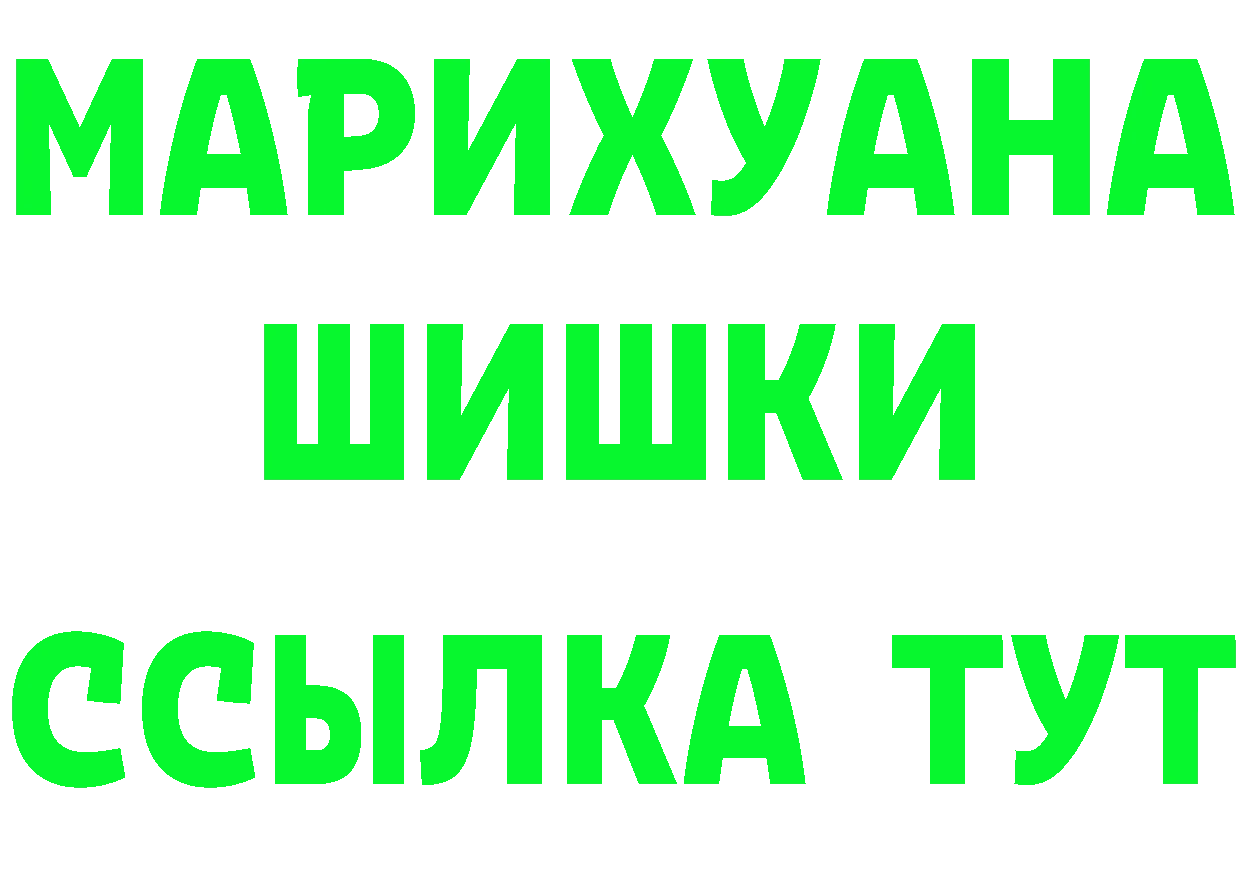 МАРИХУАНА
ШИШКИ
ССЫЛКА ТУТ